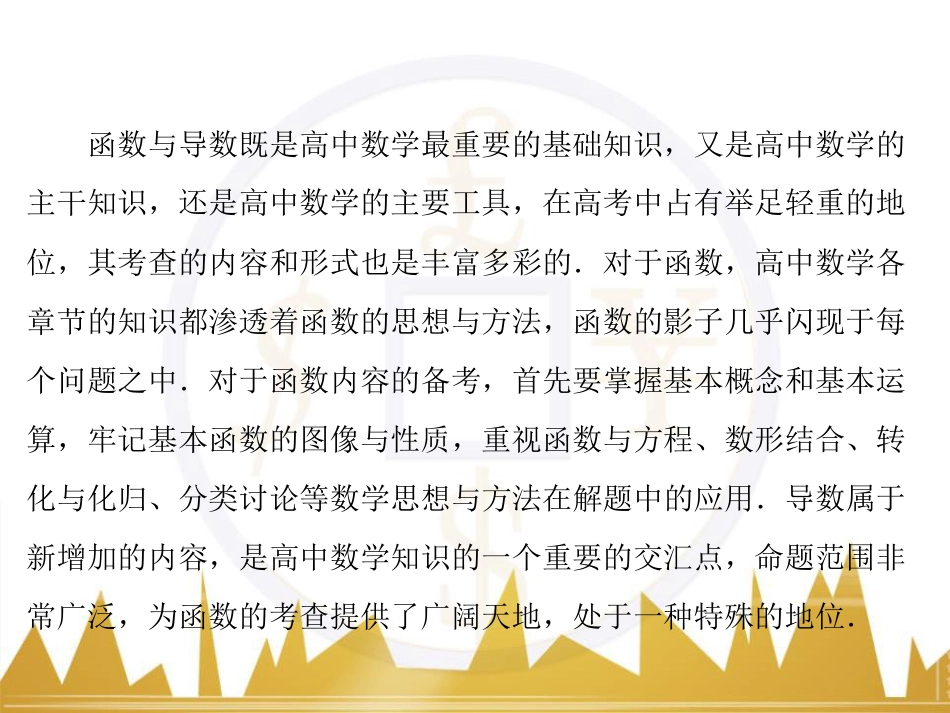 函数与导数既是高中数学最重要的基础知识，又是高中数学的主干知识，还是高中数学的主要工具，在高考中占有举足轻重的地位，其考查的内容和形式也是丰富多彩的．对于函数，高中数学各章节的知识都渗透着函数的思想与方法，函数的影子几乎闪现于每个问题之中．对于函数内容的备考，首先要掌握基本概念和基本运算，牢记基本函数的图像与性质，重视函数与方程、数形结合、转化与化归、分类讨论等数学思想与方法在解题中的应用．导数属于新增加的内容，是高中数学知识的一个重要的交汇点，命题范围非常广泛，为函数的考查提供了广阔天地，处于一种特殊的地位．